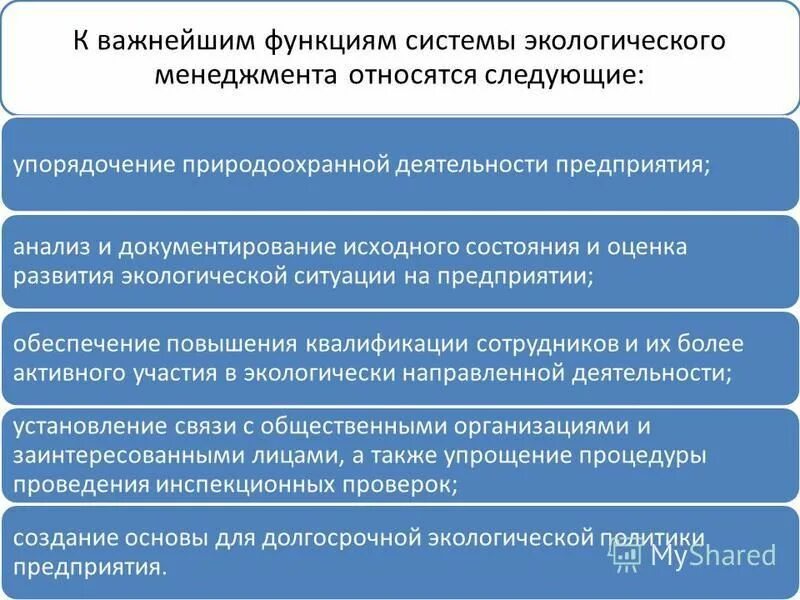 К важнейшим функциям системы экологического менеджмента относятся следующие:

упорядочение природоохранной деятельности предприятия;

анализ и документирование исходного состояния и оценка развития экологической ситуации на предприятии;

обеспечение повышения квалификации сотрудников и их более активного участия в экологически направленной деятельности;

установление связи с общественными организациями и заинтересованными лицами, а также упрощение процедуры проведения инспекционных проверок;

создание основы для долгосрочной экологической политики предприятия.

MyShared